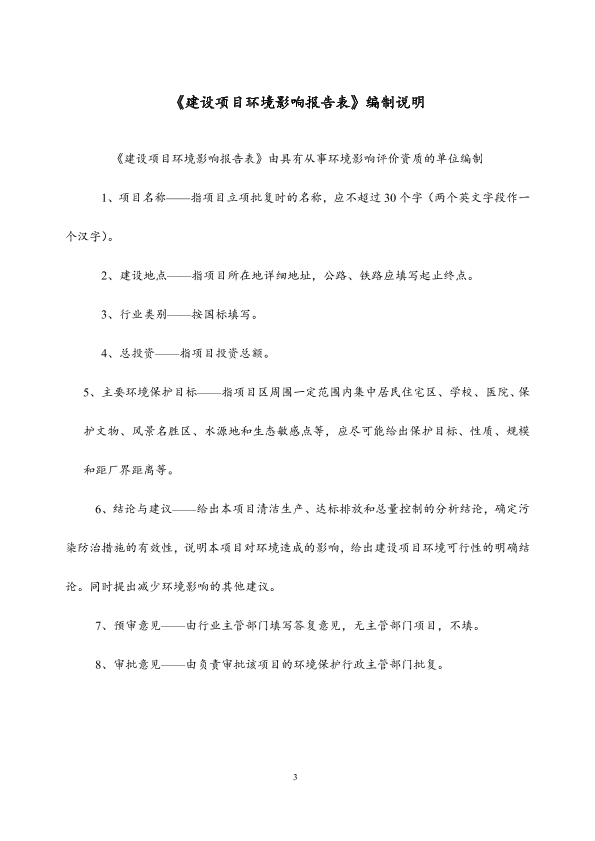 《建设项目环境影响报告表》编制说明

《建设项目环境影响报告表》由具有从事环境影响评价资质的单位编制

1、项目名称——指项目立项批复时的名称，应不超过30个字（两个英文字段作一个汉字）。

2、建设地点——指项目所在地详细地址，公路、铁路应填写起止终点。

3、行业类别——按国标填写。

4、总投资——指项目投资总额。

5、主要环境保护目标——指项目区周围一定范围内集中居民住宅区、学校、医院、保护文物、风景名胜区、水源地和生态敏感点等，应尽可能给出保护目标、性质、规模和距厂界距离等。

6、结论与建议——给出本项目清洁生产、达标排放和总量控制的分析结论，确定污染防治措施的有效性，说明本项目对环境造成的影响，给出建设项目环境可行性的明确结论。同时提出减少环境影响的其他建议。

7、预审意见——由行业主管部门填写答复意见，无主管部门项目，不填。

8、审批意见——由负责审批该项目的环境保护行政主管部门批复。

3